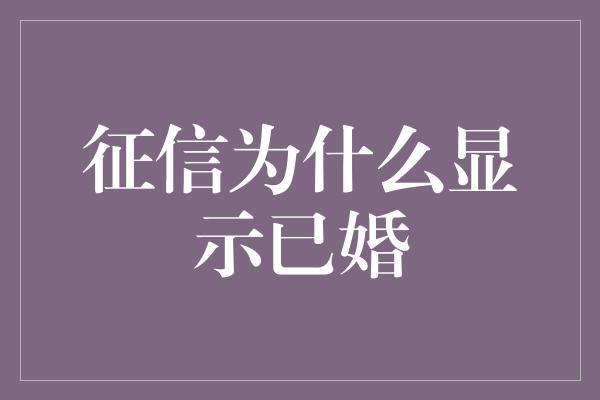 征信为什么显示已婚